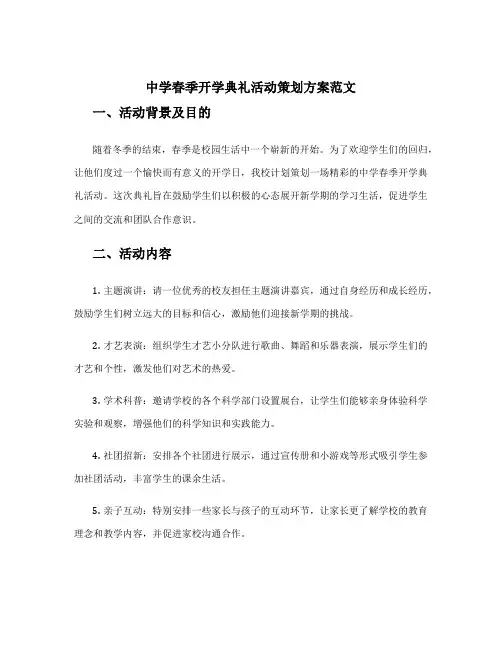 中学春季开学典礼活动策划方案范文

一、活动背景及目的

随着冬季的结束，春季是校园生活中一个崭新的开始。为了欢迎学生们的回归，让他们度过一个愉快而有意义的开学日，我校计划策划一场精彩的中学春季开学典礼活动。这次典礼旨在鼓励学生们以积极的心态展开新学期的学习生活，促进学生之间的交流和团队合作意识。

二、活动内容

1. 主题演讲：请一位优秀的校友担任主题演讲嘉宾，通过自身经历和成长经历，鼓励学生们树立远大的目标和信心，激励他们迎接新学期的挑战。

2. 才艺表演：组织学生才艺小分队进行歌曲、舞蹈和乐器表演，展示学生们的才艺和个性，激发他们对艺术的热爱。

3. 学术科普：邀请学校的各个科学部门设置展台，让学生们能够亲身体验科学实验和观察，增强他们的科学知识和实践能力。

4. 社团招新：安排各个社团进行展示，通过宣传册和小游戏等形式吸引学生参加社团活动，丰富学生的课余生活。

5. 亲子互动：特别安排一些家长与孩子的互动环节，让家长更了解学校的教育理念和教学内容，并促进家校沟通合作。